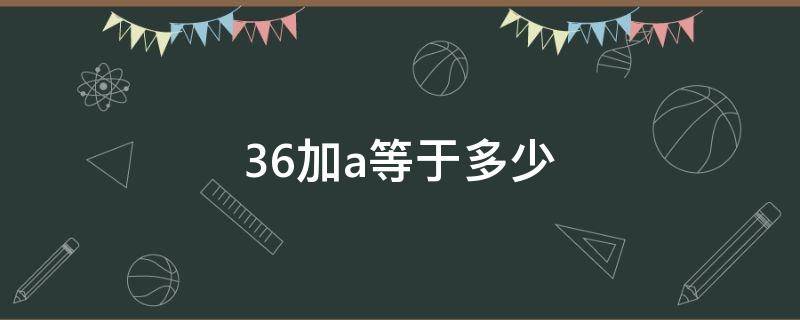 36加a等于多少